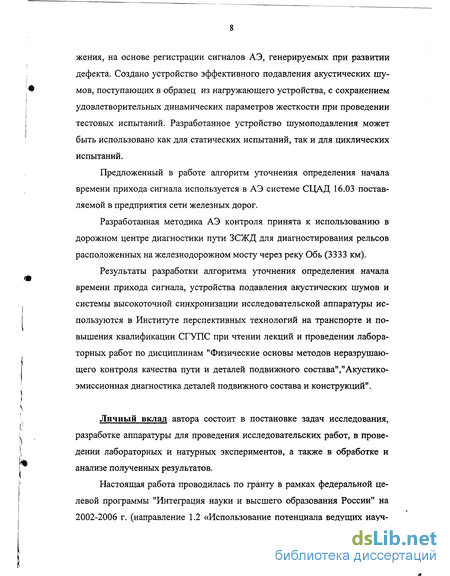 8

жения, на основе регистрации сигналов АЭ, генерируемых при развитии дефекта. Создано устройство эффективного подавления акустических шумов, поступающих в образец из нагружающего устройства, с сохранением удовлетворительных динамических параметров жесткости при проведении тестовых испытаний. Разработанное устройство шумоподавления может быть использовано как для статических испытаний, так и для циклических испытаний.

Предложенный в работе алгоритм уточнения определения начала времени прихода сигнала используется в АЭ системе СЦАД 16.03 поставляемой в предприятия сети железных дорог.

Разработанная методика АЭ контроля принята к использованию в дорожном центре диагностики пути ЗСЖД для диагностирования рельсов расположенных на железнодорожном мосту через реку Обь (3333 км).

Результаты разработки алгоритма уточнения определения начала времени прихода сигнала, устройства подавления акустических шумов и системы высокоточной синхронизации исследовательской аппаратуры используются в Институте перспективных технологий на транспорте и повышения квалификации СГУПС при чтении лекций и проведении лабораторных работ по дисциплинам "Физические основы методов неразрушающего контроля качества пути и деталей подвижного состава","Акустико-эмиссионная диагностика деталей подвижного состава и конструкций".

Личный вклад автора состоит в постановке задач исследования, разработке аппаратуры для проведения исследовательских работ, в проведении лабораторных и натурных экспериментов, а также в обработке и анализе полученных результатов.

Настоящая работа проводилась по гранту в рамках федеральной целевой программы "Интеграция науки и высшего образования России" на 2002-2006 г. (направление 1.2 «Использование потенциала ведущих науч-

dsLib.net
библиотека диссертаций